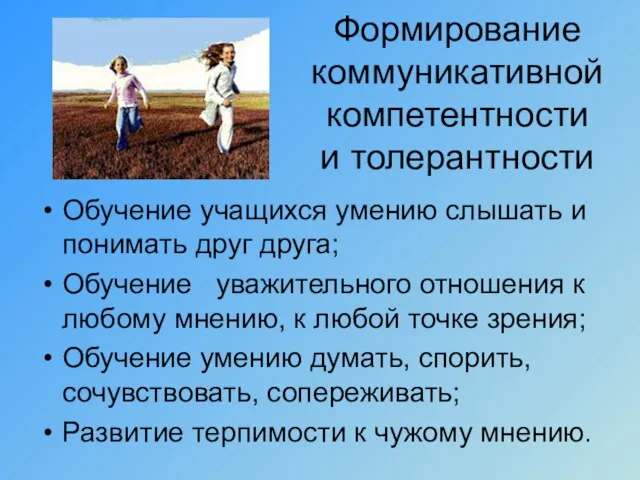 Формирование коммуникативной компетентности и толерантности

• Обучение учащихся умению слышать и понимать друг друга;

• Обучение уважительного отношения к любому мнению, к любой точке зрения;

• Обучение умению думать, спорить, сочувствовать, сопереживать;

• Развитие терпимости к чужому мнению.